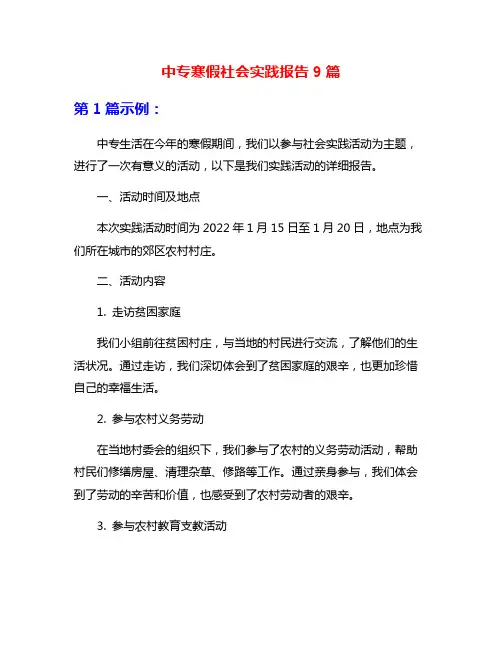 中专寒假社会实践报告 9 篇

第 1 篇示例：

中专生活在今年的寒假期间，我们以参与社会实践活动为主题，进行了一次有意义的活动，以下是我们实践活动的详细报告。

一、活动时间及地点

本次实践活动时间为 2022 年 1 月 15 日至 1 月 20 日，地点为我们所在城市的郊区农村村庄。

二、活动内容

1. 走访贫困家庭

我们小组前往贫困村庄，与当地的村民进行交流，了解他们的生活状况。通过走访，我们深切体会到了贫困家庭的艰辛，也更加珍惜自己的幸福生活。

2. 参与农村义务劳动

在当地村委会的组织下，我们参与了农村的义务劳动活动，帮助村民们修缮房屋、清理杂草、修路等工作。通过亲身参与，我们体会到了劳动的辛苦和价值，也感受到了农村劳动者的艰辛。

3. 参与农村教育支教活动